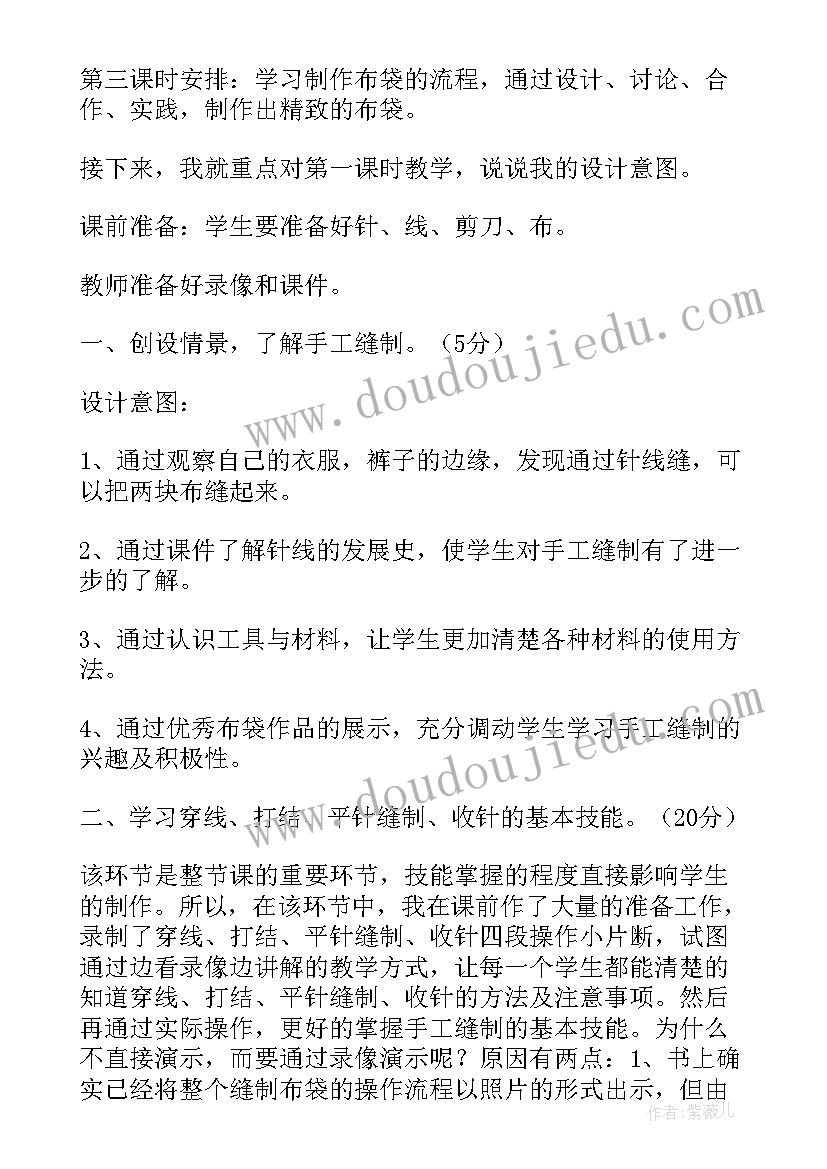 第三课时安排：学习制作布袋的流程，通过设计、讨论、合作、实践，制作出精致的布袋。

接下来，我就重点对第一课时教学，说说我的设计意图。

课前准备：学生要准备好针、线、剪刀、布。

教师准备好录像和课件。

一、创设情景，了解手工缝制。（5分）

设计意图：

1、通过观察自己的衣服，裤子的边缘，发现通过针线缝，可以把两块布缝起来。

2、通过课件了解针线的发展史，使学生对手工缝制有了进一步的了解。

3、通过认识工具与材料，让学生更加清楚各种材料的使用方法。

4、通过优秀布袋作品的展示，充分调动学生学习手工缝制的兴趣及积极性。

二、学习穿线、打结、平针缝制、收针的基本技能。（20分）

该环节是整节课的重要环节，技能掌握的程度直接影响学生的制作。所以，在该环节中，我在课前作了大量的准备工作，录制了穿线、打结、平针缝制、收针四段操作小片断，试图通过边看录像边讲解的教学方式，让每一个学生都能清楚的知道穿线、打结、平针缝制、收针的方法及注意事项。然后再通过实际操作，更好的掌握手工缝制的基本技能。为什么不直接演示，而要通过录像演示呢？原因有两点：1、书上确实已经将整个缝制布袋的操作流程以照片的形式出示，但由

www.doudoujiedu.com
www.doudoujiedu.com
作者：紫薇儿